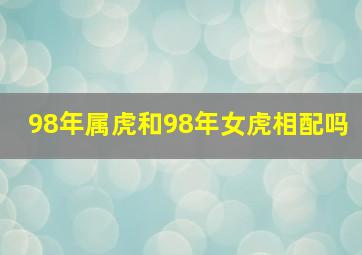 98年属虎和98年女虎相配吗